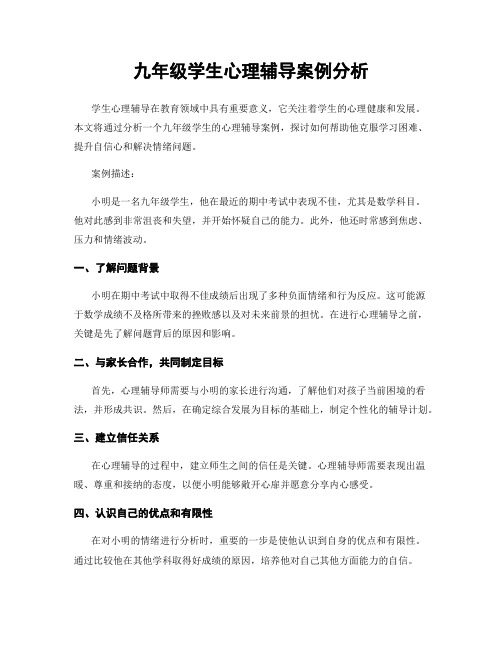 九年级学生心理辅导案例分析

学生心理辅导在教育领域中具有重要意义，它关注着学生的心理健康和发展。本文将通过分析一个九年级学生的心理辅导案例，探讨如何帮助他克服学习困难、提升自信心和解决情绪问题。

案例描述：

小明是一名九年级学生，他在最近的期中考试中表现不佳，尤其是数学科目。他对此感到非常沮丧和失望，并开始怀疑自己的能力。此外，他还时常感到焦虑、压力和情绪波动。

一、了解问题背景

小明在期中考试中取得不佳成绩后出现了多种负面情绪和行为反应。这可能源于数学成绩不及格所带来的挫败感以及对未来前景的担忧。在进行心理辅导之前，关键是先了解问题背后的原因和影响。

二、与家长合作，共同制定目标

首先，心理辅导师需要与小明的家长进行沟通，了解他们对孩子当前困境的看法，并形成共识。然后，在确定综合发展为目标的基础上，制定个性化的辅导计划。

三、建立信任关系

在心理辅导的过程中，建立师生之间的信任是关键。心理辅导师需要表现出温暖、尊重和接纳的态度，以便小明能够敞开心扉并愿意分享内心感受。

四、认识自己的优点和有限性

在对小明的情绪进行分析时，重要的一步是使他认识到自身的优点和有限性。通过比较他在其他学科取得好成绩的原因，培养他对自己其他方面能力的自信。